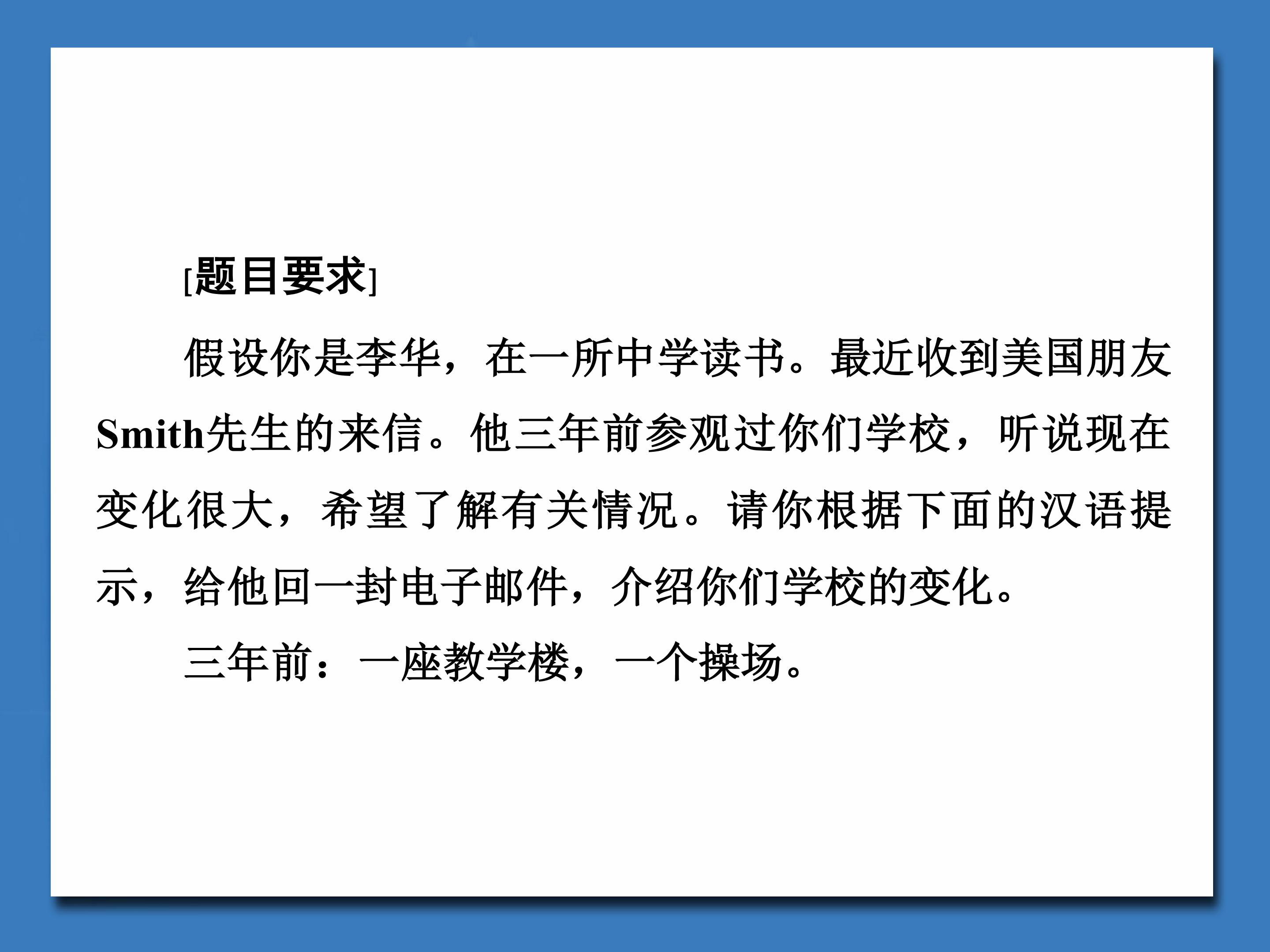 [题目要求]

假设你是李华，在一所中学读书。最近收到美国朋友Smith先生的来信。他三年前参观过你们学校，听说现在变化很大，希望了解有关情况。请你根据下面的汉语提示，给他回一封电子邮件，介绍你们学校的变化。

三年前：一座教学楼，一个操场。